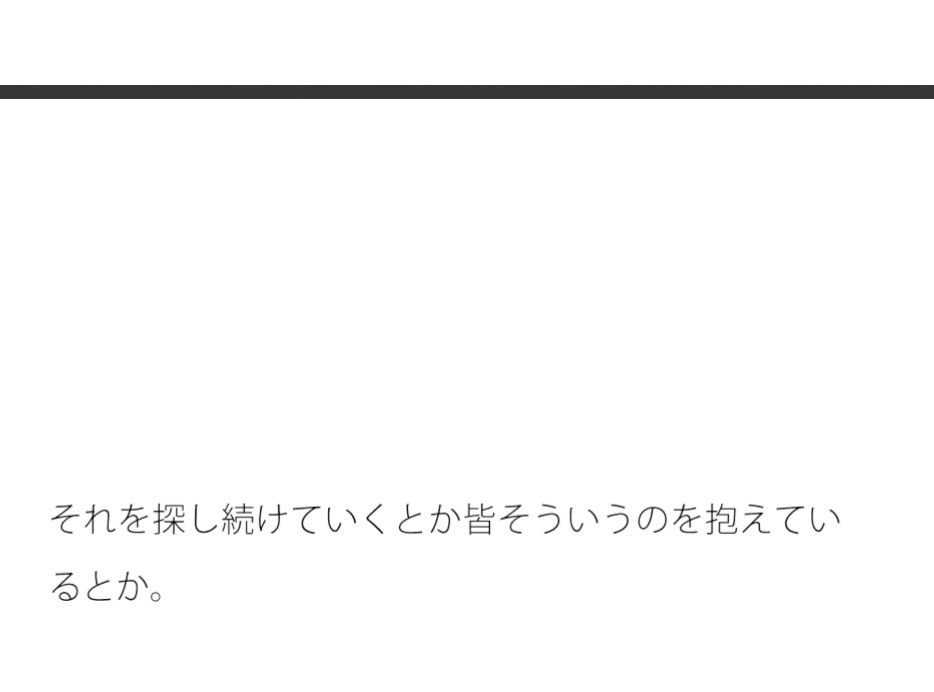 それを探し続けていくとか皆そういうのを抱えているとか。